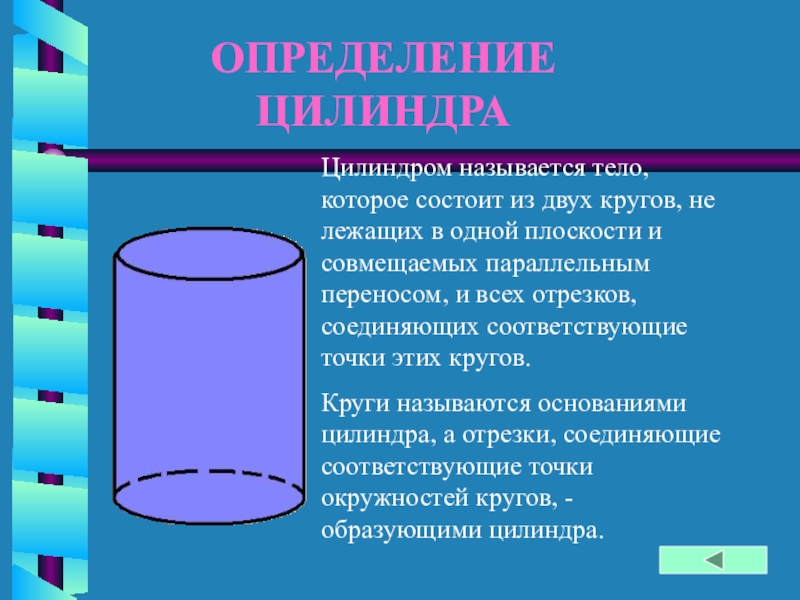 ОПРЕДЕЛЕНИЕ ЦИЛИНДРА

Цилиндром называется тело, которое состоит из двух кругов, не лежащих в одной плоскости и совмещаемых параллельным переносом, и всех отрезков, соединяющих соответствующие точки этих кругов.

Круги называются основаниями цилиндра, а отрезки, соединяющие соответствующие точки окружностей кругов, - образующими цилиндра.